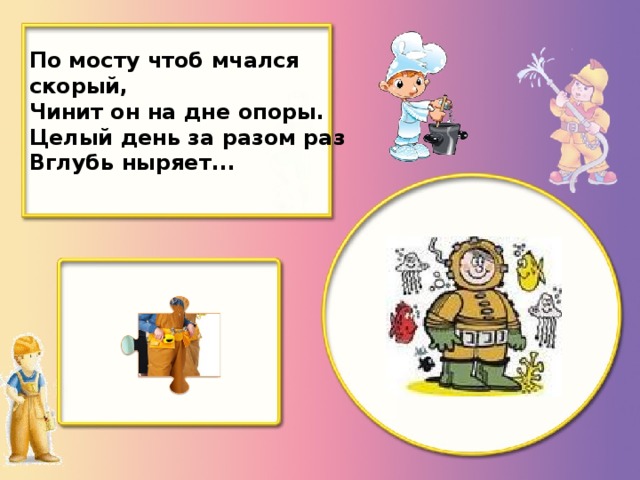 По мосту чтоб мчался скорый,
Чинит он на дне опоры.
Целый день за разом раз
Вглубь ныряет...